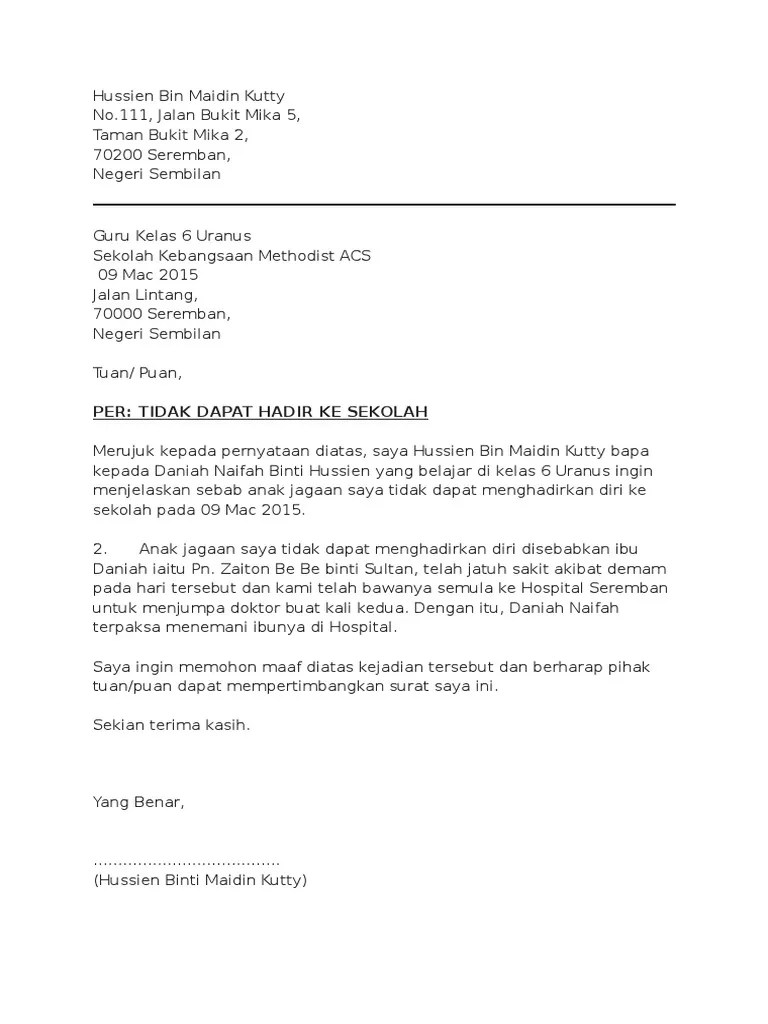 Hussien Bin Maidin Kutty
No.111, Jalan Bukit Mika 5,
Taman Bukit Mika 2,
70200 Seremban,
Negeri Sembilan

Guru Kelas 6 Uranus
Sekolah Kebangsaan Methodist ACS
09 Mac 2015
Jalan Lintang,
70000 Seremban,
Negeri Sembilan

Tuan/ Puan,

PER: TIDAK DAPAT HADIR KE SEKOLAH

Merujuk kepada pernyataan diatas, saya Hussien Bin Maidin Kutty bapa kepada Daniah Naifah Binti Hussien yang belajar di kelas 6 Uranus ingin menjelaskan sebab anak jagaan saya tidak dapat menghadirkan diri ke sekolah pada 09 Mac 2015.

2. Anak jagaan saya tidak dapat menghadirkan diri disebabkan ibu Daniah iaitu Pn. Zaiton Be Be binti Sultan, telah jatuh sakit akibat demam pada hari tersebut dan kami telah bawanya semula ke Hospital Seremban untuk menjumpa doktor buat kali kedua. Dengan itu, Daniah Naifah terpaksa menemani ibunya di Hospital.

Saya ingin memohon maaf diatas kejadian tersebut dan berharap pihak tuan/puan dapat mempertimbangkan surat saya ini.

Sekian terima kasih.

Yang Benar,

.....................................
(Hussien Binti Maidin Kutty)